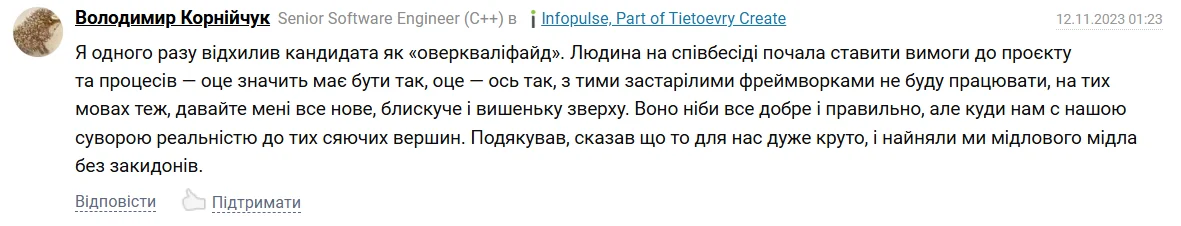 Володимир Корнійчук Senior Software Engineer (C++) в Infopulse, Part of Tietoevry Create 12.11.2023 01:23

Я одного разу відхилив кандидата як «оверкваліфайд». Людина на співбесіді почала ставити вимоги до проєкту та процесів — оце значить має бути так, оце — ось так, з тими застарілими фреймворками не буду працювати, на тих мовах теж, давайте мені все нове, блискуче і вишеньку зверху. Воно ніби все добре і правильно, але куди нам с нашою суворою реальністю до тих сяючих вершин. Подякував, сказав що то для нас дуже круто, і найняли ми мідлового мідла без закидонів.

Відповісти Підтримати